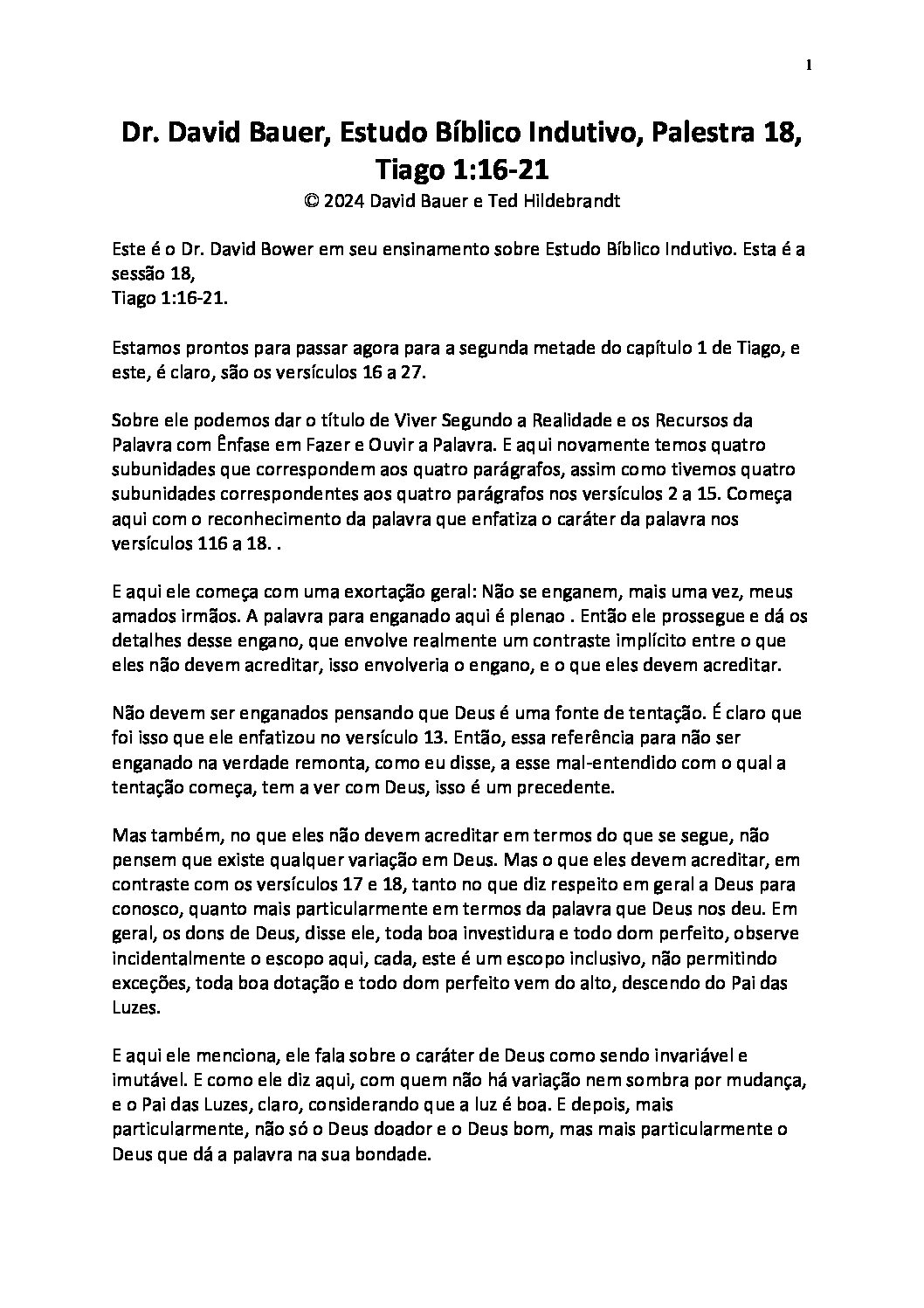 1

Dr. David Bauer, Estudo Bíblico Indutivo, Palestra 18, Tiago 1:16-21

© 2024 David Bauer e Ted Hildebrandt

Este é o Dr. David Bower em seu ensinamento sobre Estudo Bíblico Indutivo. Esta é a sessão 18,
Tiago 1:16-21.

Estamos prontos para passar agora para a segunda metade do capítulo 1 de Tiago, e este, é claro, são os versículos 16 a 27.

Sobre ele podemos dar o título de Viver Segundo a Realidade e os Recursos da Palavra com Ênfase em Fazer e Ouvir a Palavra. E aqui novamente temos quatro subunidades que correspondem aos quatro parágrafos, assim como tivemos quatro subunidades correspondentes aos quatro parágrafos nos versículos 2 a 15. Começa aqui com o reconhecimento da palavra que enfatiza o caráter da palavra nos versículos 116 a 18. .

E aqui ele começa com uma exortação geral: Não se enganem, mais uma vez, meus amados irmãos. A palavra para enganado aqui é plenao . Então ele prossegue e dá os detalhes desse engano, que envolve realmente um contraste implícito entre o que eles não devem acreditar, isso envolveria o engano, e o que eles devem acreditar.

Não devem ser enganados pensando que Deus é uma fonte de tentação. É claro que foi isso que ele enfatizou no versículo 13. Então, essa referência para não ser enganado na verdade remonta, como eu disse, a esse mal-entendido com o qual a tentação começa, tem a ver com Deus, isso é um precedente.

Mas também, no que eles não devem acreditar em termos do que se segue, não pensem que existe qualquer variação em Deus. Mas o que eles devem acreditar, em contraste com os versículos 17 e 18, tanto no que diz respeito em geral a Deus para conosco, quanto mais particularmente em termos da palavra que Deus nos deu. Em geral, os dons de Deus, disse ele, toda boa investidura e todo dom perfeito, observe incidentalmente o escopo aqui, cada, este é um escopo inclusivo, não permitindo exceções, toda boa dotação e todo dom perfeito vem do alto, descendo do Pai das Luzes.

E aqui ele menciona, ele fala sobre o caráter de Deus como sendo invariável e imutável. E como ele diz aqui, com quem não há variação nem sombra por mudança, e o Pai das Luzes, claro, considerando que a luz é boa. E depois, mais particularmente, não só o Deus doador e o Deus bom, mas mais particularmente o Deus que dá a palavra na sua bondade.